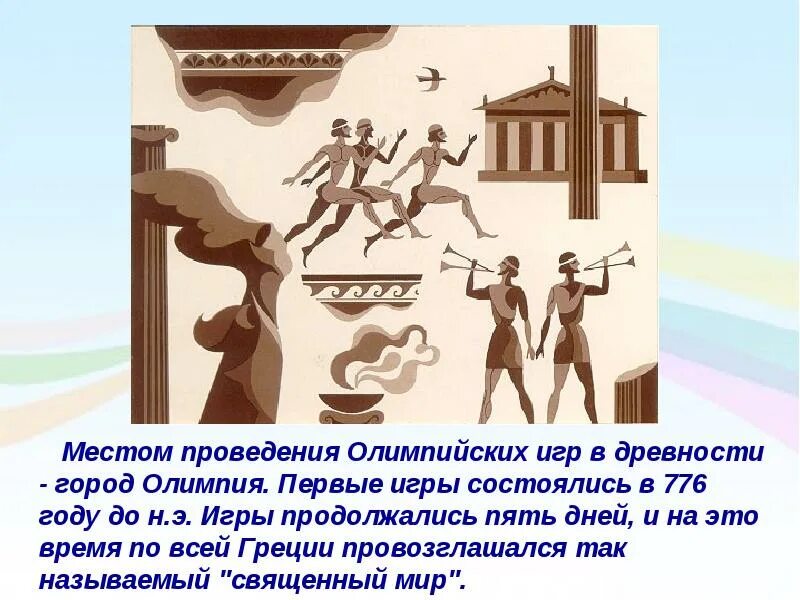 Местом проведения Олимпийских игр в древности - город Олимпия. Первые игры состоялись в 776 году до н.э. Игры продолжались пять дней, и на это время по всей Греции провозглашался так называемый "священный мир".